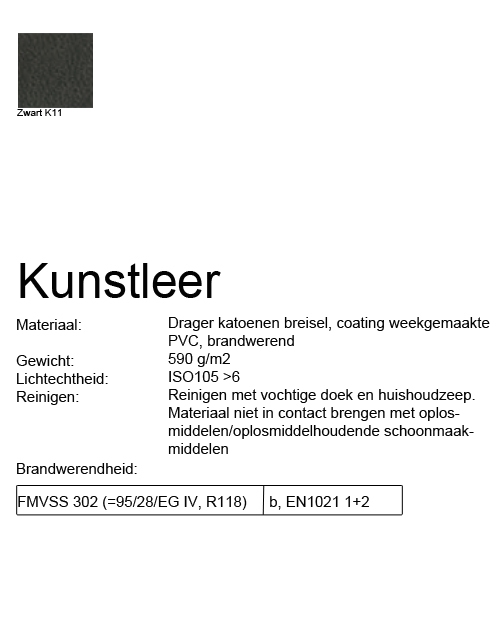 Zwart K11

Kunstleer

Materiaal: Drager katoenen breisel, coating weekgemaakte PVC, brandwerend
Gewicht: 590 g/m2
Lichtechtheid: ISO105 >6
Reinigen: Reinigen met vochtige doek en huishoudzeep. Materiaal niet in contact brengen met oplosmiddelen/oplosmiddelhoudende schoonmaakmiddelen

Brandwerendheid:

| FMVSS 302 (=95/28/EG IV, R118) | b, EN1021 1+2 |
|---|---|